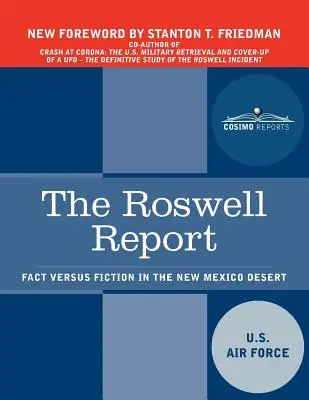 NEW FOREWORD BY STANTON T. FRIEDMAN
CO-AUTHOR OF
CRASH AT CORONA: THE U.S. MILITARY RETRIEVAL AND COVER-UP OF A UFO – THE DEFINITIVE STUDY OF THE ROSWELL INCIDENT

COSIMO REPORTS

The Roswell Report

FACT VERSUS FICTION IN THE NEW MEXICO DESERT

U.S. AIR FORCE